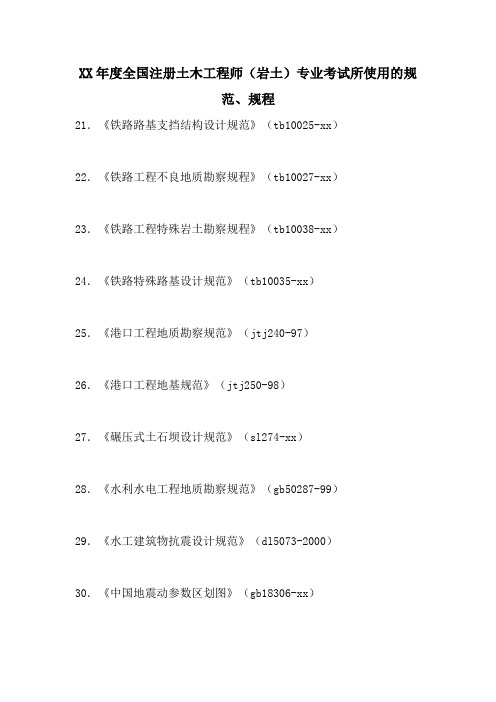 XX年度全国注册土木工程师（岩土）专业考试所使用的规范、规程

21. 《铁路路基支挡结构设计规范》（tb10025-xx）

22. 《铁路工程不良地质勘察规程》（tb10027-xx）

23. 《铁路工程特殊岩土勘察规程》（tb10038-xx）

24. 《铁路特殊路基设计规范》（tb10035-xx）

25. 《港口工程地质勘察规范》（jtj240-97）

26. 《港口工程地基规范》（jtj250-98）

27. 《碾压式土石坝设计规范》（sl274-xx）

28. 《水利水电工程地质勘察规范》（gb50287-99）

29. 《水工建筑物抗震设计规范》（dl5073-2000）

30. 《中国地震动参数区划图》（gb18306-xx）